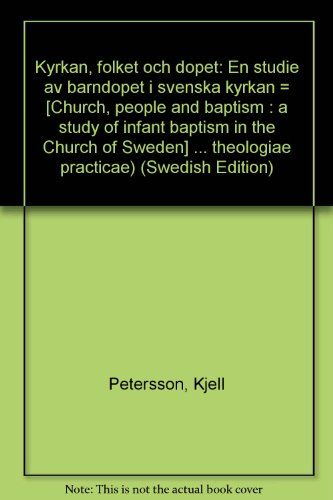 Kyrkan, folket och dopet: En studie av barndopet i svenska kyrkan = [Church, people and baptism : a study of infant baptism in the Church of Sweden] ... theologiae practicae) (Swedish Edition)

Petersson, Kjell

Note: This is not the actual book cover